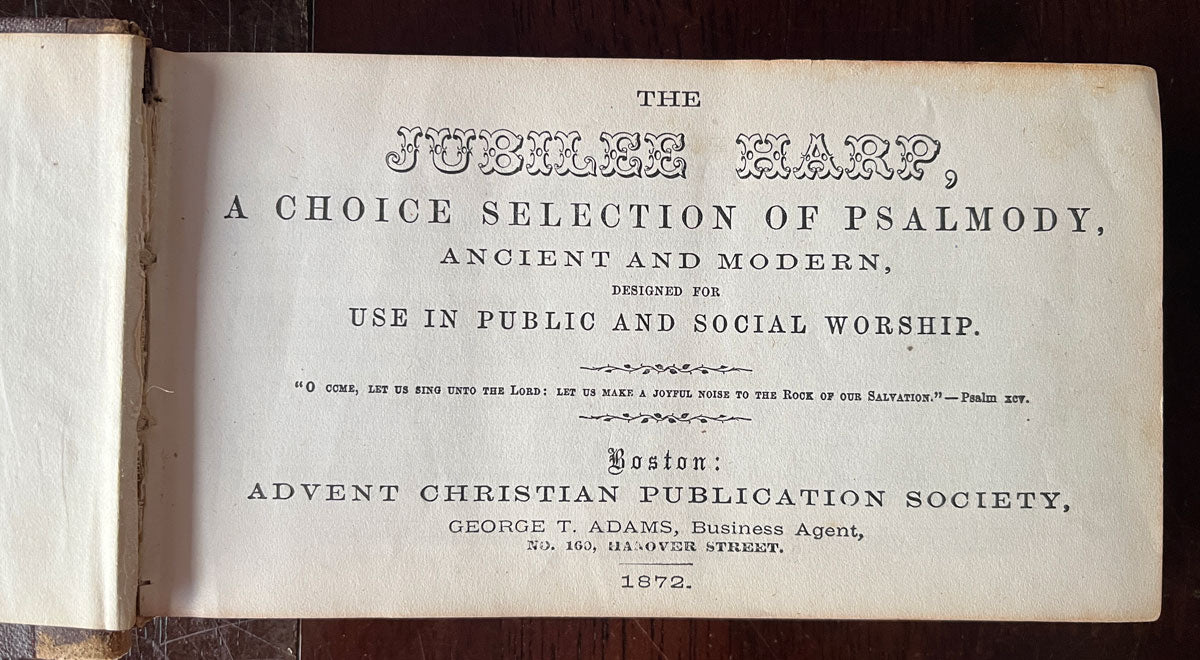 THE

JUBILEE HARP,

A CHOICE SELECTION OF PSALMODY,

ANCIENT AND MODERN,

DESIGNED FOR

USE IN PUBLIC AND SOCIAL WORSHIP.

"O COME, LET US SING UNTO THE LORD: LET US MAKE A JOYFUL NOISE TO THE ROCK OF OUR SALVATION."—Psalm xcv.

Boston:

ADVENT CHRISTIAN PUBLICATION SOCIETY,

GEORGE T. ADAMS, Business Agent,

NO. 160, HANOVER STREET.

1872.